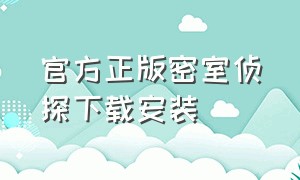 官方正版密室侦探下载安装